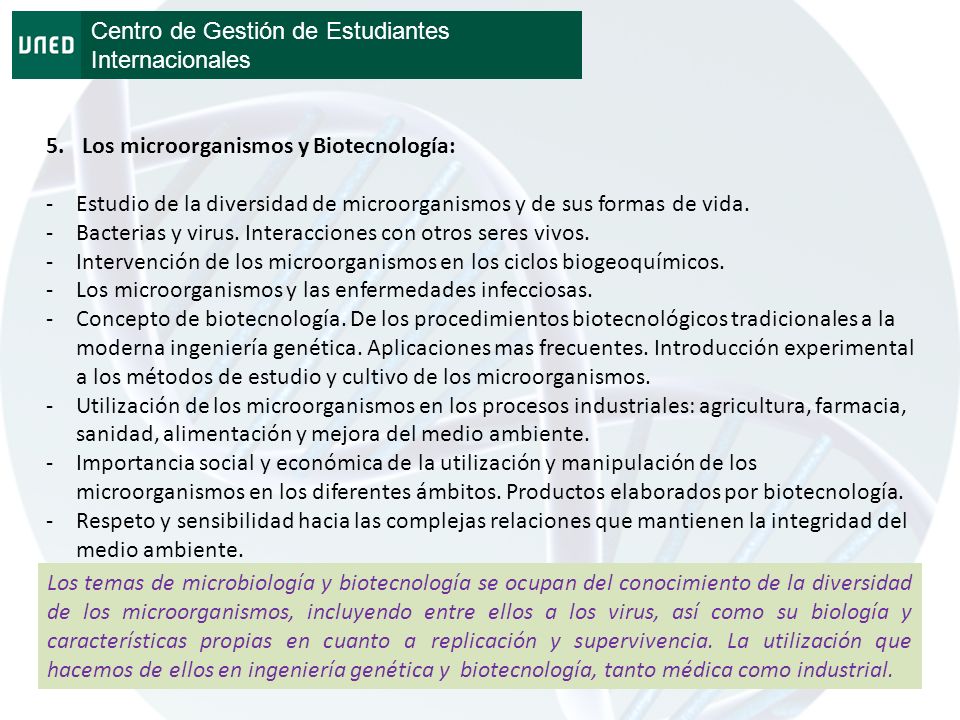 UNED Centro de Gestión de Estudiantes Internacionales

5. Los microorganismos y Biotecnología:

- Estudio de la diversidad de microorganismos y de sus formas de vida.
- Bacterias y virus. Interacciones con otros seres vivos.
- Intervención de los microorganismos en los ciclos biogeoquímicos.
- Los microorganismos y las enfermedades infecciosas.
- Concepto de biotecnología. De los procedimientos biotecnológicos tradicionales a la moderna ingeniería genética. Aplicaciones mas frecuentes. Introducción experimental a los métodos de estudio y cultivo de los microorganismos.
- Utilización de los microorganismos en los procesos industriales: agricultura, farmacia, sanidad, alimentación y mejora del medio ambiente.
- Importancia social y económica de la utilización y manipulación de los microorganismos en los diferentes ámbitos. Productos elaborados por biotecnología.
- Respeto y sensibilidad hacia las complejas relaciones que mantienen la integridad del medio ambiente.

Los temas de microbiología y biotecnología se ocupan del conocimiento de la diversidad de los microorganismos, incluyendo entre ellos a los virus, así como su biología y características propias en cuanto a replicación y supervivencia. La utilización que hacemos de ellos en ingeniería genética y biotecnología, tanto médica como industrial.